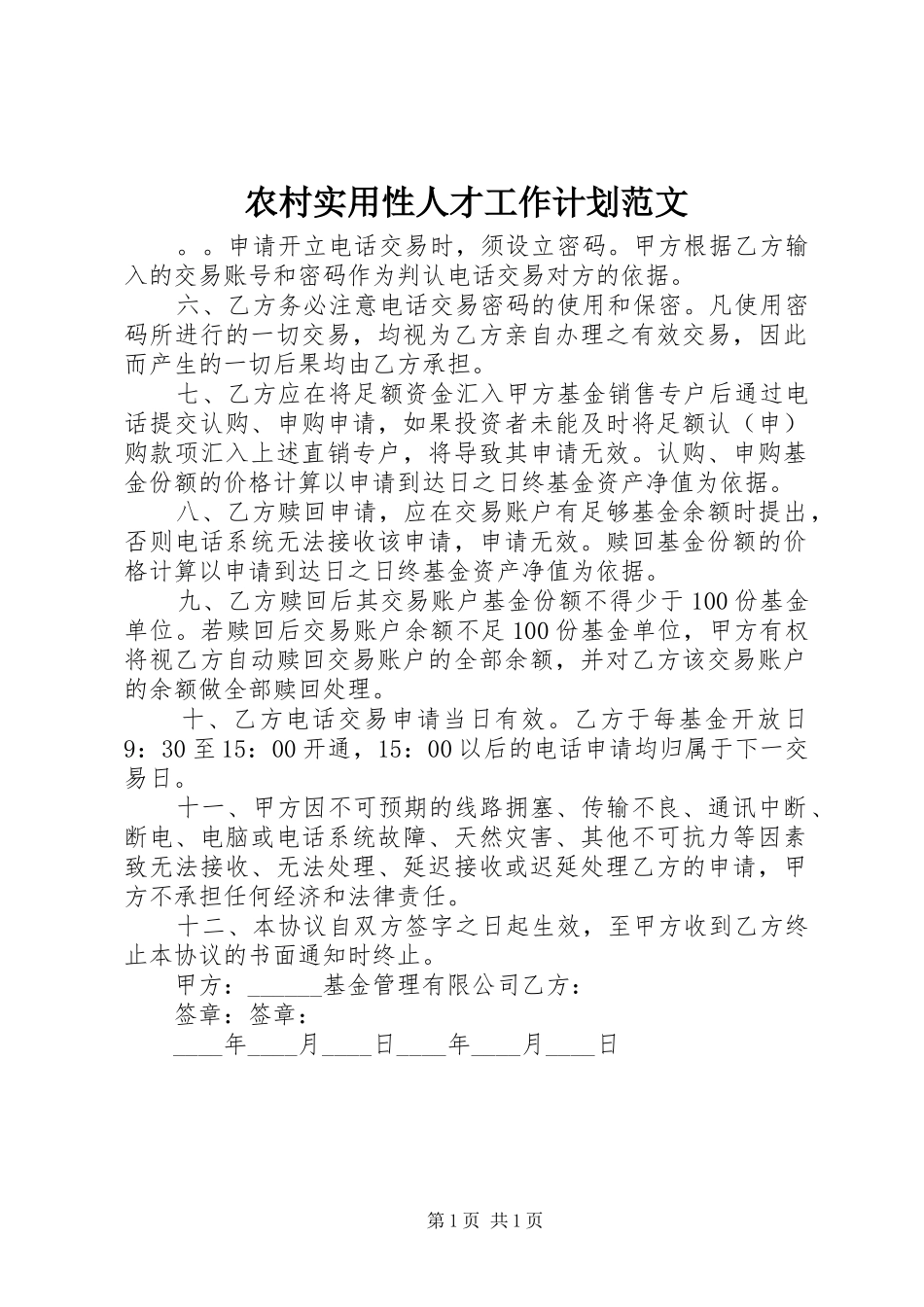 农村实用性人才工作计划范文

。。申请开立电话交易时，须设立密码。甲方根据乙方输入的交易账号和密码作为判认电话交易对方的依据。

六、乙方务必注意电话交易密码的使用和保密。凡使用密码所进行的一切交易，均视为乙方亲自办理之有效交易，因此而产生的一切后果均由乙方承担。

七、乙方应在将足额资金汇入甲方基金销售专户后通过电话提交认购、申购申请，如果投资者未能及时将足额认（申）购款项汇入上述直销专户，将导致其申请无效。认购、申购基金份额的价格计算以申请到达日之日终基金资产净值为依据。

八、乙方赎回申请，应在交易账户有足够基金余额时提出，否则电话系统无法接收该申请，申请无效。赎回基金份额的价格计算以申请到达日之日终基金资产净值为依据。

九、乙方赎回后其交易账户基金份额不得少于100份基金单位。若赎回后交易账户余额不足100份基金单位，甲方有权将视乙方自动赎回交易账户的全部余额，并对乙方该交易账户的余额做全部赎回处理。

十、乙方电话交易申请当日有效。乙方于每基金开放日9：30至15：00开通，15：00以后的电话申请均归属于下一交易日。

十一、甲方因不可预期的线路拥塞、传输不良、通讯中断、断电、电脑或电话系统故障、天然灾害、其他不可抗力等因素致无法接收、无法处理、延迟接收或迟延处理乙方的申请，甲方不承担任何经济和法律责任。

十二、本协议自双方签字之日起生效，至甲方收到乙方终止本协议的书面通知时终止。

甲方：______基金管理有限公司乙方：

签章：签章：

____年____月____日____年____月____日

第1页 共1页